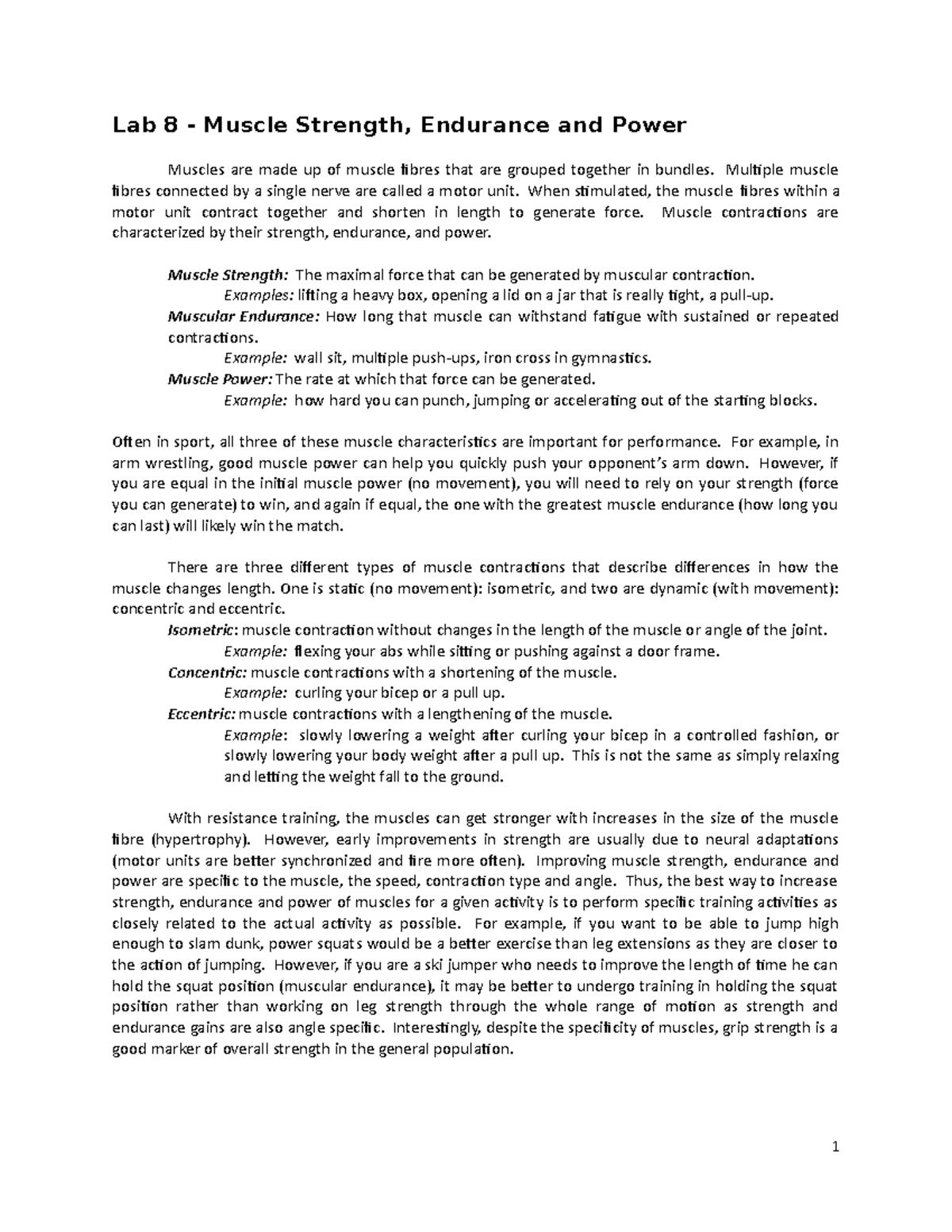 Lab 8 - Muscle Strength, Endurance and Power

Muscles are made up of muscle fibres that are grouped together in bundles. Multiple muscle fibres connected by a single nerve are called a motor unit. When stimulated, the muscle fibres within a motor unit contract together and shorten in length to generate force. Muscle contractions are characterized by their strength, endurance, and power.

Muscle Strength: The maximal force that can be generated by muscular contraction.
Examples: lifting a heavy box, opening a lid on a jar that is really tight, a pull-up.
Muscular Endurance: How long that muscle can withstand fatigue with sustained or repeated contractions.
Example: wall sit, multiple push-ups, iron cross in gymnastics.
Muscle Power: The rate at which that force can be generated.
Example: how hard you can punch, jumping or accelerating out of the starting blocks.

Often in sport, all three of these muscle characteristics are important for performance. For example, in arm wrestling, good muscle power can help you quickly push your opponent's arm down. However, if you are equal in the initial muscle power (no movement), you will need to rely on your strength (force you can generate) to win, and again if equal, the one with the greatest muscle endurance (how long you can last) will likely win the match.

There are three different types of muscle contractions that describe differences in how the muscle changes length. One is static (no movement): isometric, and two are dynamic (with movement): concentric and eccentric.
Isometric: muscle contraction without changes in the length of the muscle or angle of the joint.
Example: flexing your abs while sitting or pushing against a door frame.
Concentric: muscle contractions with a shortening of the muscle.
Example: curling your bicep or a pull up.
Eccentric: muscle contractions with a lengthening of the muscle.
Example: slowly lowering a weight after curling your bicep in a controlled fashion, or slowly lowering your body weight after a pull up. This is not the same as simply relaxing and letting the weight fall to the ground.

With resistance training, the muscles can get stronger with increases in the size of the muscle fibre (hypertrophy). However, early improvements in strength are usually due to neural adaptations (motor units are better synchronized and fire more often). Improving muscle strength, endurance and power are specific to the muscle, the speed, contraction type and angle. Thus, the best way to increase strength, endurance and power of muscles for a given activity is to perform specific training activities as closely related to the actual activity as possible. For example, if you want to be able to jump high enough to slam dunk, power squats would be a better exercise than leg extensions as they are closer to the action of jumping. However, if you are a ski jumper who needs to improve the length of time he can hold the squat position (muscular endurance), it may be better to undergo training in holding the squat position rather than working on leg strength through the whole range of motion as strength and endurance gains are also angle specific. Interestingly, despite the specificity of muscles, grip strength is a good marker of overall strength in the general population.

1